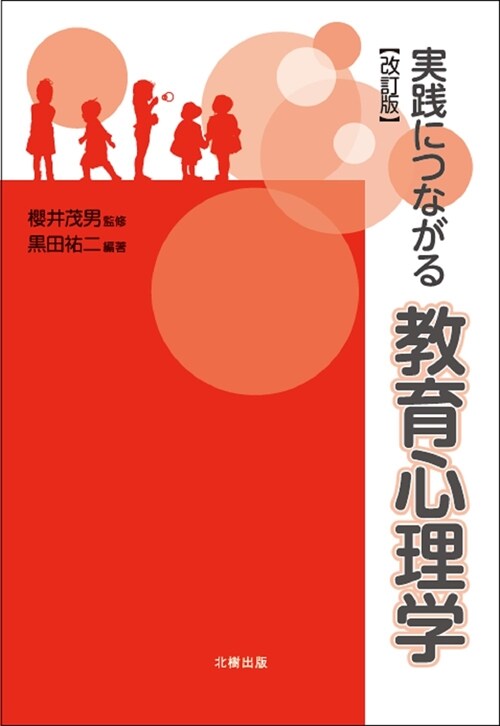 【改訂版】

実践につながる

教育心理学

櫻井茂男 監修
黒田祐二 編著

北樹出版